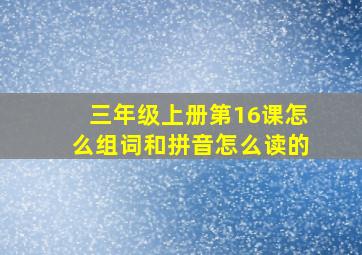 三年级上册第16课怎么组词和拼音怎么读的